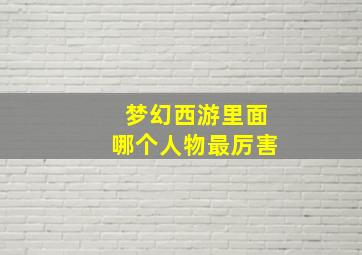 梦幻西游里面
哪个人物最厉害